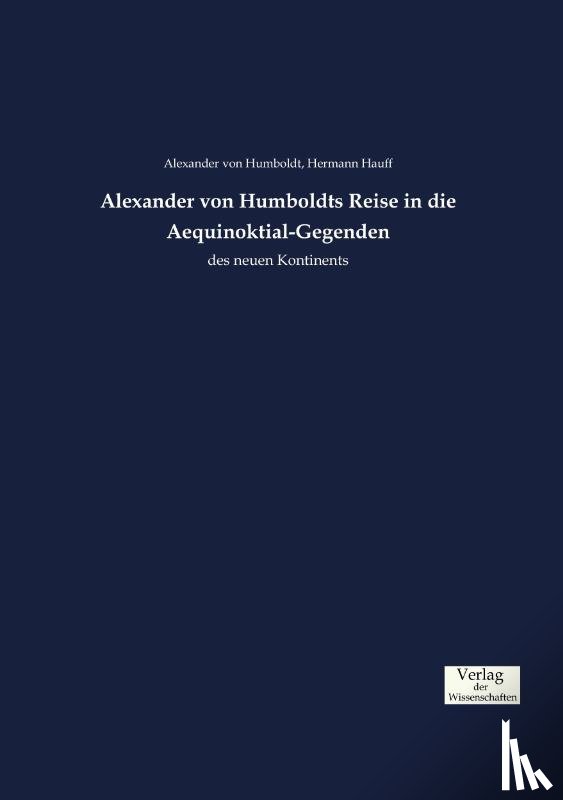 Alexander von Humboldt, Hermann Hauff

Alexander von Humboldts Reise in die Aequinoktial-Gegenden

des neuen Kontinents

Verlag
der
Wissenschaften